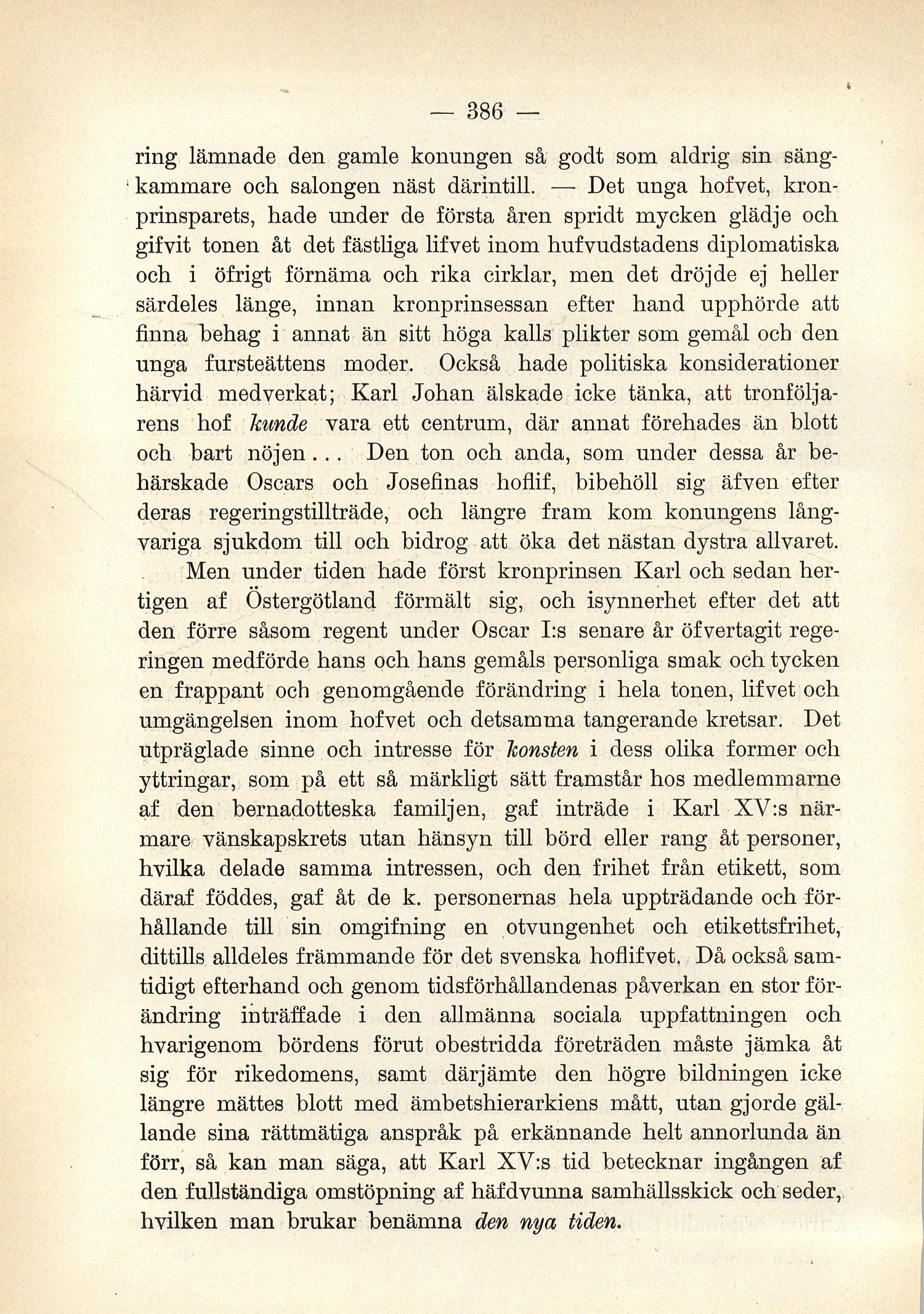 — 386 —

ring lämnade den gamle konungen så godt som aldrig sin sängkammare och salongen näst därintill. — Det unga hofvet, kronprinsparets, hade under de första åren spridt mycken glädje och gifvit tonen åt det fästliga lifvet inom hufvudstadens diplomatiska och i öfrigt förnäma och rika cirklar, men det dröjde ej heller särdeles länge, innan kronprinsessan efter hand upphörde att finna behag i annat än sitt höga kalls plikter som gemål och den unga fursteättens moder. Också hade politiska konsiderationer härvid medverkat; Karl Johan älskade icke tänka, att tronföljarens hof kunde vara ett centrum, där annat förehades än blott och bart nöjen... Den ton och anda, som under dessa år behärskade Oscars och Josefinas hoflif, bibehöll sig äfven efter deras regeringstillträde, och längre fram kom konungens långvariga sjukdom till och bidrog att öka det nästan dystra allvaret.

Men under tiden hade först kronprinsen Karl och sedan hertigen af Östergötland förmält sig, och isynnerhet efter det att den förre såsom regent under Oscar I:s senare år öfvertagit regeringen medförde hans och hans gemåls personliga smak och tycken en frappant och genomgående förändring i hela tonen, lifvet och umgängelsen inom hofvet och detsamma tangerande kretsar. Det utpräglade sinne och intresse för konsten i dess olika former och yttringar, som på ett så märkligt sätt framstår hos medlemmarne af den bernadotteska familjen, gaf inträde i Karl XV:s närmare vänskapskrets utan hänsyn till börd eller rang åt personer, hvilka delade samma intressen, och den frihet från etikett, som däraf föddes, gaf åt de k. personernas hela uppträdande och förhållande till sin omgifning en otvungenhet och etikettsfrihet, dittills alldeles främmande för det svenska hoflifvet. Då också samtidigt efterhand och genom tidsförhållandenas påverkan en stor förändring inträffade i den allmänna sociala uppfattningen och hvarigenom bördens förut obestridda företräden måste jämka åt sig för rikedomens, samt därjämte den högre bildningen icke längre mättes blott med ämbetshierarkiens mått, utan gjorde gällande sina rättmätiga anspråk på erkännande helt annorlunda än förr, så kan man säga, att Karl XV:s tid betecknar ingången af den fullständiga omstöpning af häfdvunna samhällsskick och seder, hvilken man brukar benämna den nya tiden.